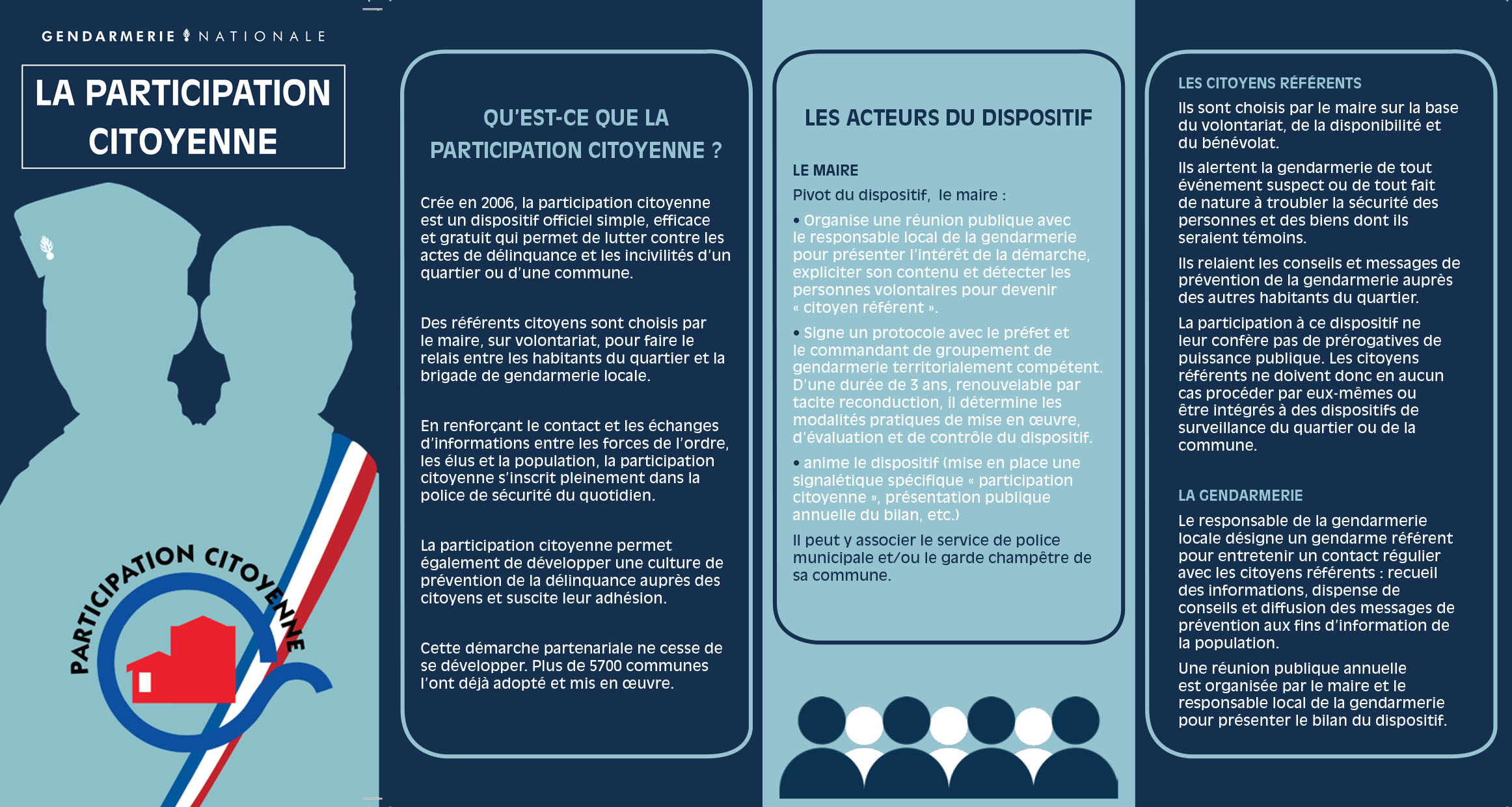 GENDARMERIE NATIONALE

LA PARTICIPATION CITOYENNE

PARTICIPATION CITOYENNE

QU'EST-CE QUE LA PARTICIPATION CITOYENNE ?

Crée en 2006, la participation citoyenne est un dispositif officiel simple, efficace et gratuit qui permet de lutter contre les actes de délinquance et les incivilités d'un quartier ou d'une commune.

Des référents citoyens sont choisis par le maire, sur volontariat, pour faire le relais entre les habitants du quartier et la brigade de gendarmerie locale.

En renforçant le contact et les échanges d'informations entre les forces de l'ordre, les élus et la population, la participation citoyenne s'inscrit pleinement dans la police de sécurité du quotidien.

La participation citoyenne permet également de développer une culture de prévention de la délinquance auprès des citoyens et suscite leur adhésion.

Cette démarche partenariale ne cesse de se développer. Plus de 5700 communes l'ont déjà adopté et mis en œuvre.

LES ACTEURS DU DISPOSITIF

LE MAIRE

Pivot du dispositif, le maire :

• Organise une réunion publique avec le responsable local de la gendarmerie pour présenter l'intérêt de la démarche, expliciter son contenu et détecter les personnes volontaires pour devenir « citoyen référent ».

• Signe un protocole avec le préfet et le commandant de groupement de gendarmerie territorialement compétent. D'une durée de 3 ans, renouvelable par tacite reconduction, il détermine les modalités pratiques de mise en œuvre, d'évaluation et de contrôle du dispositif.

• anime le dispositif (mise en place une signalétique spécifique « participation citoyenne », présentation publique annuelle du bilan, etc.)

Il peut y associer le service de police municipale et/ou le garde champêtre de sa commune.

LES CITOYENS RÉFÉRENTS

Ils sont choisis par le maire sur la base du volontariat, de la disponibilité et du bénévolat.

Ils alertent la gendarmerie de tout événement suspect ou de tout fait de nature à troubler la sécurité des personnes et des biens dont ils seraient témoins.

Ils relaient les conseils et messages de prévention de la gendarmerie auprès des autres habitants du quartier.

La participation à ce dispositif ne leur confère pas de prérogatives de puissance publique. Les citoyens référents ne doivent donc en aucun cas procéder par eux-mêmes ou être intégrés à des dispositifs de surveillance du quartier ou de la commune.

LA GENDARMERIE

Le responsable de la gendarmerie locale désigne un gendarme référent pour entretenir un contact régulier avec les citoyens référents : recueil des informations, dispense de conseils et diffusion des messages de prévention aux fins d'information de la population.

Une réunion publique annuelle est organisée par le maire et le responsable local de la gendarmerie pour présenter le bilan du dispositif.